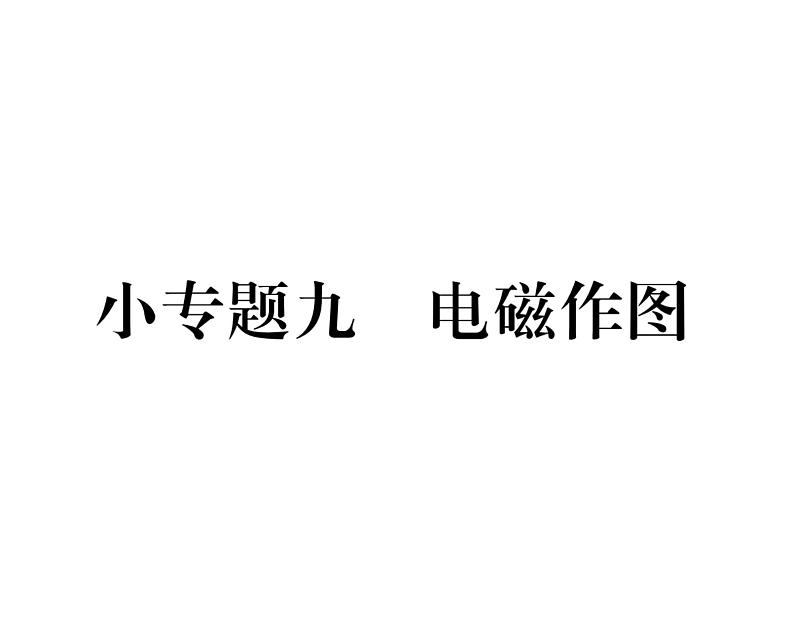 小专题九　电磁作图